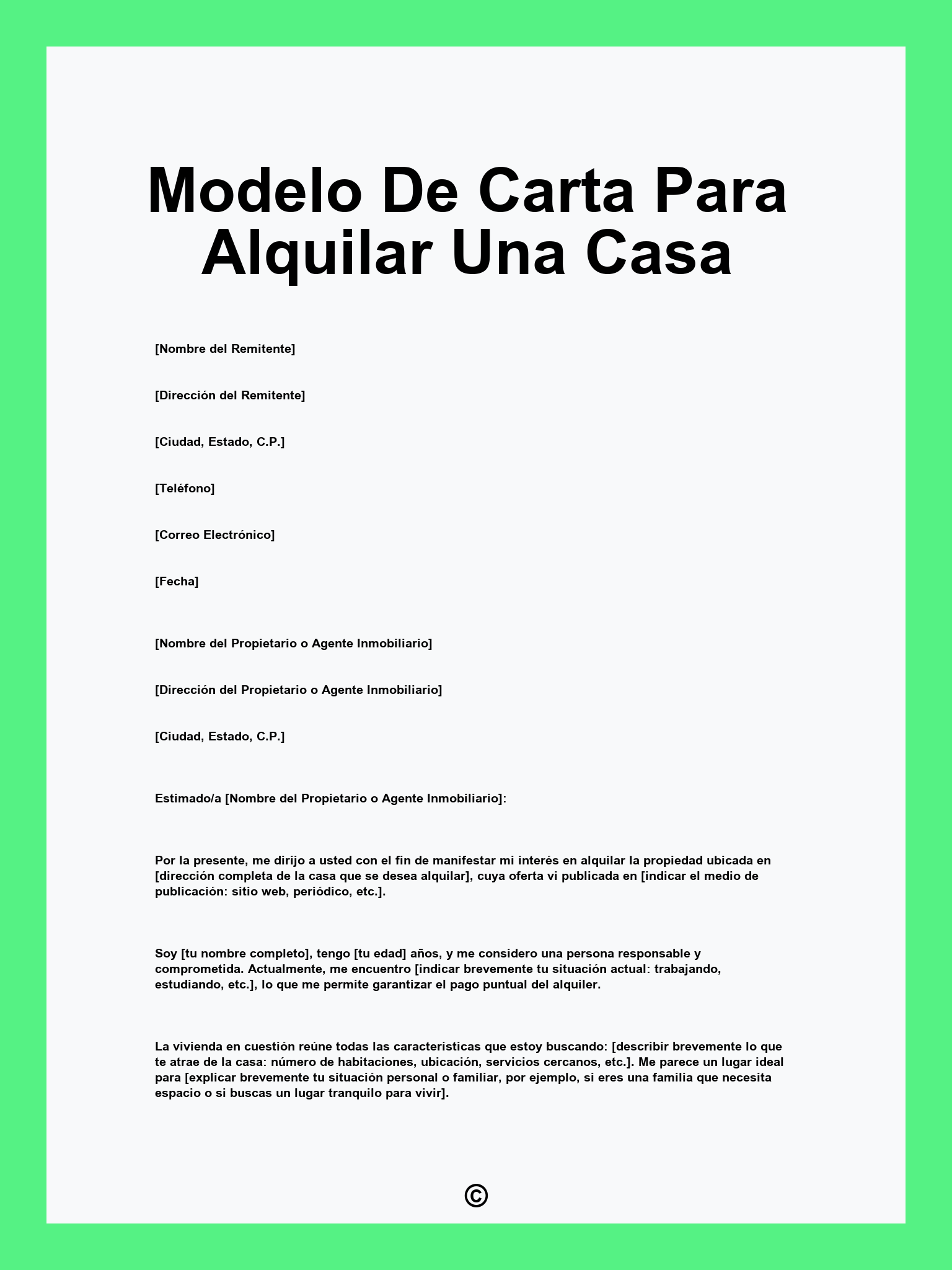 Modelo De Carta Para Alquilar Una Casa

[Nombre del Remitente]

[Dirección del Remitente]

[Ciudad, Estado, C.P.]

[Teléfono]

[Correo Electrónico]

[Fecha]

[Nombre del Propietario o Agente Inmobiliario]

[Dirección del Propietario o Agente Inmobiliario]

[Ciudad, Estado, C.P.]

Estimado/a [Nombre del Propietario o Agente Inmobiliario]:

Por la presente, me dirijo a usted con el fin de manifestar mi interés en alquilar la propiedad ubicada en [dirección completa de la casa que se desea alquilar], cuya oferta vi publicada en [indicar el medio de publicación: sitio web, periódico, etc.].

Soy [tu nombre completo], tengo [tu edad] años, y me considero una persona responsable y comprometida. Actualmente, me encuentro [indicar brevemente tu situación actual: trabajando, estudiando, etc.], lo que me permite garantizar el pago puntual del alquiler.

La vivienda en cuestión reúne todas las características que estoy buscando: [describir brevemente lo que te atrae de la casa: número de habitaciones, ubicación, servicios cercanos, etc.]. Me parece un lugar ideal para [explicar brevemente tu situación personal o familiar, por ejemplo, si eres una familia que necesita espacio o si buscas un lugar tranquilo para vivir].

©